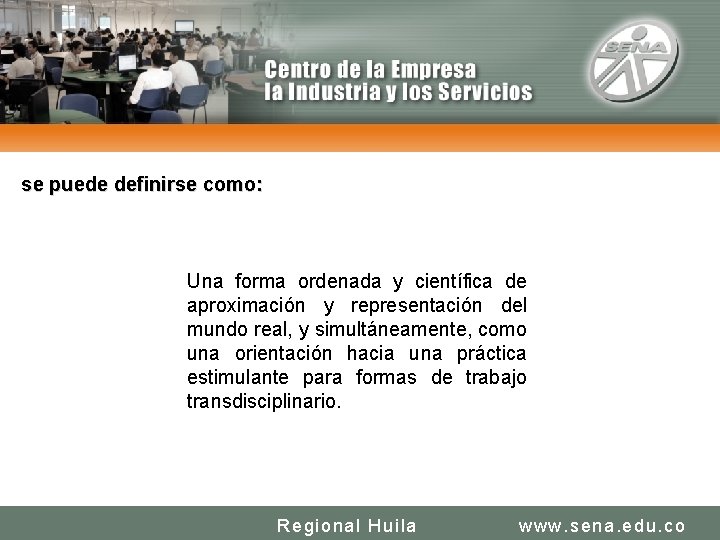 Centro de la Empresa
la Industria y los Servicios

SENA

se puede definirse como:

Una forma ordenada y científica de aproximación y representación del mundo real, y simultáneamente, como una orientación hacia una práctica estimulante para formas de trabajo transdisciplinario.

Regional Huila

www.sena.edu.co